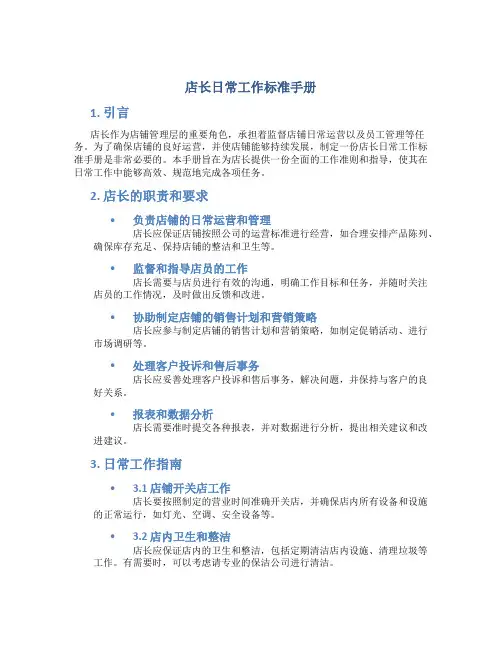 店长日常工作标准手册

1. 引言

店长作为店铺管理层的重要角色，承担着监督店铺日常运营以及员工管理等任务。为了确保店铺的良好运营，并使店铺能够持续发展，制定一份店长日常工作标准手册是非常必要的。本手册旨在为店长提供一份全面的工作准则和指导，使其在日常工作中能够高效、规范地完成各项任务。

2. 店长的职责和要求

• 负责店铺的日常运营和管理
店长应保证店铺按照公司的运营标准进行经营，如合理安排产品陈列、确保库存充足、保持店铺的整洁和卫生等。

• 监督和指导店员的工作
店长需要与店员进行有效的沟通，明确工作目标和任务，并随时关注店员的工作情况，及时做出反馈和改进。

• 协助制定店铺的销售计划和营销策略
店长应参与制定店铺的销售计划和营销策略，如制定促销活动、进行市场调研等。

• 处理客户投诉和售后事务
店长应妥善处理客户投诉和售后事务，解决问题，并保持与客户的良好关系。

• 报表和数据分析
店长需要准时提交各种报表，并对数据进行分析，提出相关建议和改进建议。

3. 日常工作指南

• 3.1 店铺开关店工作
店长要按照制定的营业时间准确开关店，并确保店内所有设备和设施的正常运行，如灯光、空调、安全设备等。

• 3.2 店内卫生和整洁
店长应保证店内的卫生和整洁，包括定期清洁店内设施、清理垃圾等工作。有需要时，可以考虑请专业的保洁公司进行清洁。